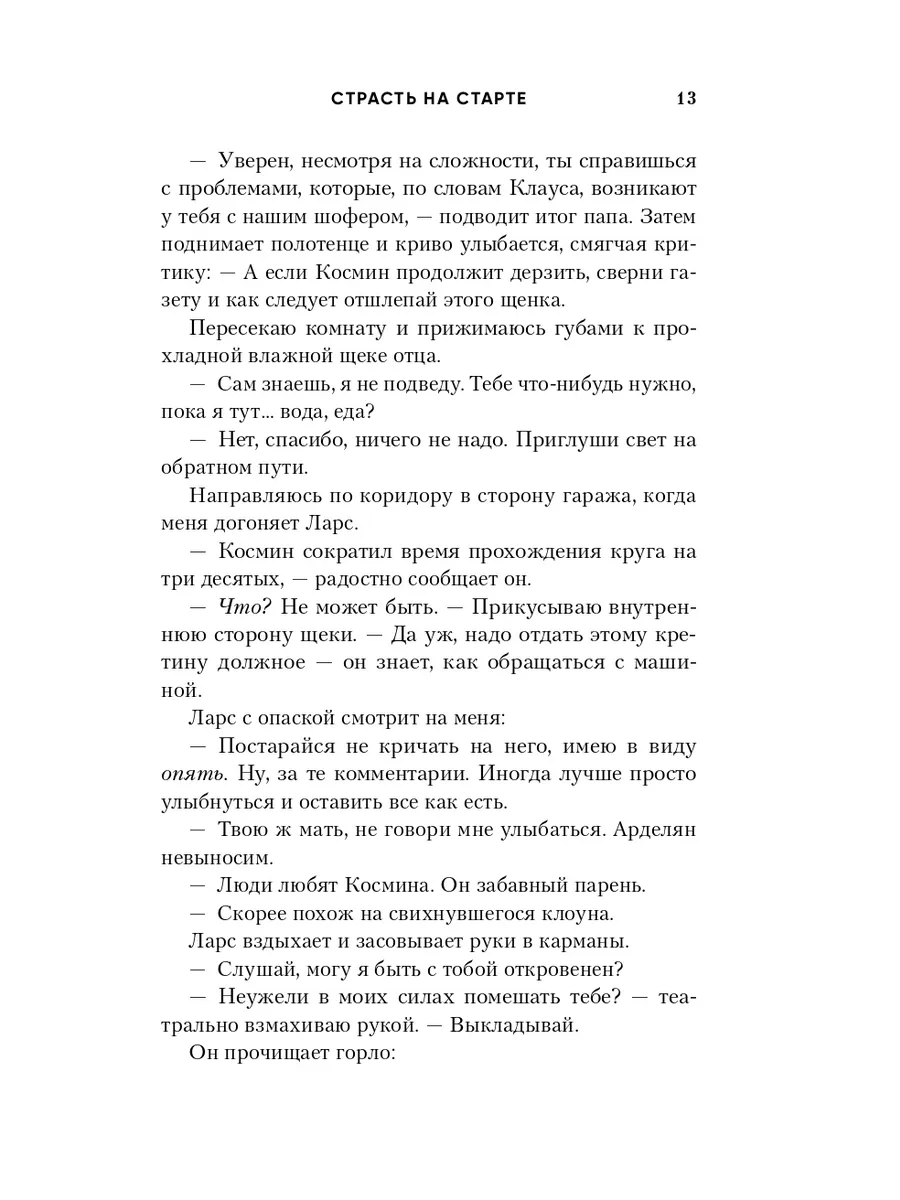 СТРАСТЬ НА СТАРТЕ 13

— Уверен, несмотря на сложности, ты справишься с проблемами, которые, по словам Клауса, возникают у тебя с нашим шофером, — подводит итог папа. Затем поднимает полотенце и криво улыбается, смягчая критику: — А если Космин продолжит дерзить, сверни газету и как следует отшлепай этого щенка.

Пересекаю комнату и прижимаюсь губами к прохладной влажной щеке отца.

— Сам знаешь, я не подведу. Тебе что-нибудь нужно, пока я тут... вода, еда?

— Нет, спасибо, ничего не надо. Приглуши свет на обратном пути.

Направляюсь по коридору в сторону гаража, когда меня догоняет Ларс.

— Космин сократил время прохождения круга на три десятых, — радостно сообщает он.

— Что? Не может быть. — Прикусываю внутреннюю сторону щеки. — Да уж, надо отдать этому кретину должное — он знает, как обращаться с машиной.

Ларс с опаской смотрит на меня:

— Постарайся не кричать на него, имею в виду опять. Ну, за те комментарии. Иногда лучше просто улыбнуться и оставить все как есть.

— Твою ж мать, не говори мне улыбаться. Арделян невыносим.

— Люди любят Космина. Он забавный парень.

— Скорее похож на свихнувшегося клоуна.

Ларс вздыхает и засовывает руки в карманы.

— Слушай, могу я быть с тобой откровенен?

— Неужели в моих силах помешать тебе? — театрально взмахиваю рукой. — Выкладывай.

Он прочищает горло: